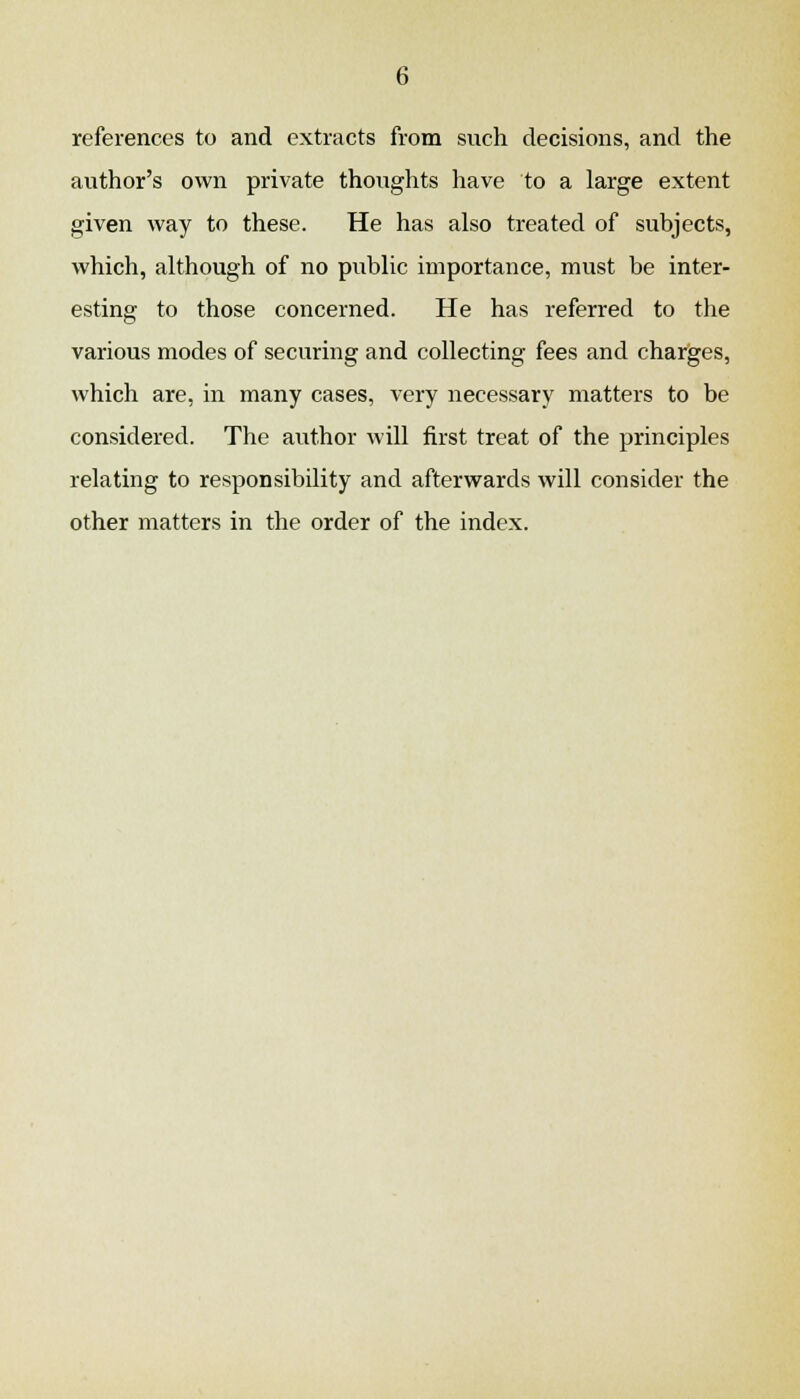 6

references to and extracts from such decisions, and the author's own private thoughts have to a large extent given way to these. He has also treated of subjects, which, although of no public importance, must be interesting to those concerned. He has referred to the various modes of securing and collecting fees and charges, which are, in many cases, very necessary matters to be considered. The author will first treat of the principles relating to responsibility and afterwards will consider the other matters in the order of the index.